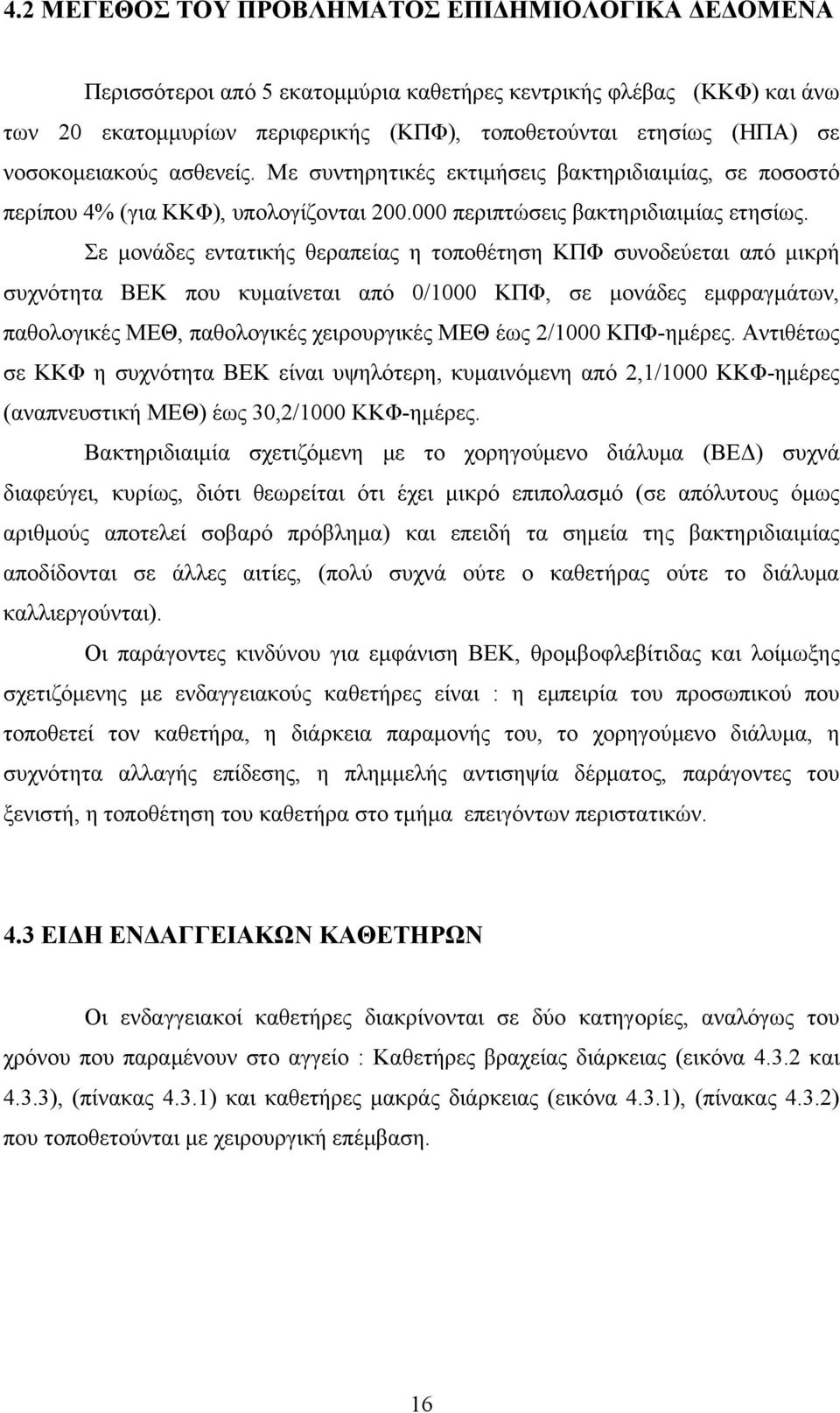 4.2 ΜΕΓΕΘΟΣ ΤΟΥ ΠΡΟΒΛΗΜΑΤΟΣ ΕΠΙΔΗΜΙΟΛΟΓΙΚΑ ΔΕΔΟΜΕΝΑ

Περισσότεροι από 5 εκατομμύρια καθετήρες κεντρικής φλέβας (ΚΚΦ) και άνω των 20 εκατομμυρίων περιφερικής (ΚΠΦ), τοποθετούνται ετησίως (ΗΠΑ) σε νοσοκομειακούς ασθενείς. Με συντηρητικές εκτιμήσεις βακτηριδιαιμίας, σε ποσοστό περίπου 4% (για ΚΚΦ), υπολογίζονται 200.000 περιπτώσεις βακτηριδιαιμίας ετησίως.

Σε μονάδες εντατικής θεραπείας η τοποθέτηση ΚΠΦ συνοδεύεται από μικρή συχνότητα ΒΕΚ που κυμαίνεται από 0/1000 ΚΠΦ, σε μονάδες εμφραγμάτων, παθολογικές ΜΕΘ, παθολογικές χειρουργικές ΜΕΘ έως 2/1000 ΚΠΦ-ημέρες. Αντιθέτως σε ΚΚΦ η συχνότητα ΒΕΚ είναι υψηλότερη, κυμαινόμενη από 2,1/1000 ΚΚΦ-ημέρες (αναπνευστική ΜΕΘ) έως 30,2/1000 ΚΚΦ-ημέρες.

Βακτηριδιαιμία σχετιζόμενη με το χορηγούμενο διάλυμα (ΒΕΔ) συχνά διαφεύγει, κυρίως, διότι θεωρείται ότι έχει μικρό επιπολασμό (σε απόλυτους όμως αριθμούς αποτελεί σοβαρό πρόβλημα) και επειδή τα σημεία της βακτηριδιαιμίας αποδίδονται σε άλλες αιτίες, (πολύ συχνά ούτε ο καθετήρας ούτε το διάλυμα καλλιεργούνται).

Οι παράγοντες κινδύνου για εμφάνιση ΒΕΚ, θρομβοφλεβίτιδας και λοίμωξης σχετιζόμενης με ενδαγγειακούς καθετήρες είναι : η εμπειρία του προσωπικού που τοποθετεί τον καθετήρα, η διάρκεια παραμονής του, το χορηγούμενο διάλυμα, η συχνότητα αλλαγής επίδεσης, η πλημμελής αντισηψία δέρματος, παράγοντες του ξενιστή, η τοποθέτηση του καθετήρα στο τμήμα επειγόντων περιστατικών.

4.3 ΕΙΔΗ ΕΝΔΑΓΓΕΙΑΚΩΝ ΚΑΘΕΤΗΡΩΝ

Οι ενδαγγειακοί καθετήρες διακρίνονται σε δύο κατηγορίες, αναλόγως του χρόνου που παραμένουν στο αγγείο : Καθετήρες βραχείας διάρκειας (εικόνα 4.3.2 και 4.3.3), (πίνακας 4.3.1) και καθετήρες μακράς διάρκειας (εικόνα 4.3.1), (πίνακας 4.3.2) που τοποθετούνται με χειρουργική επέμβαση.

16